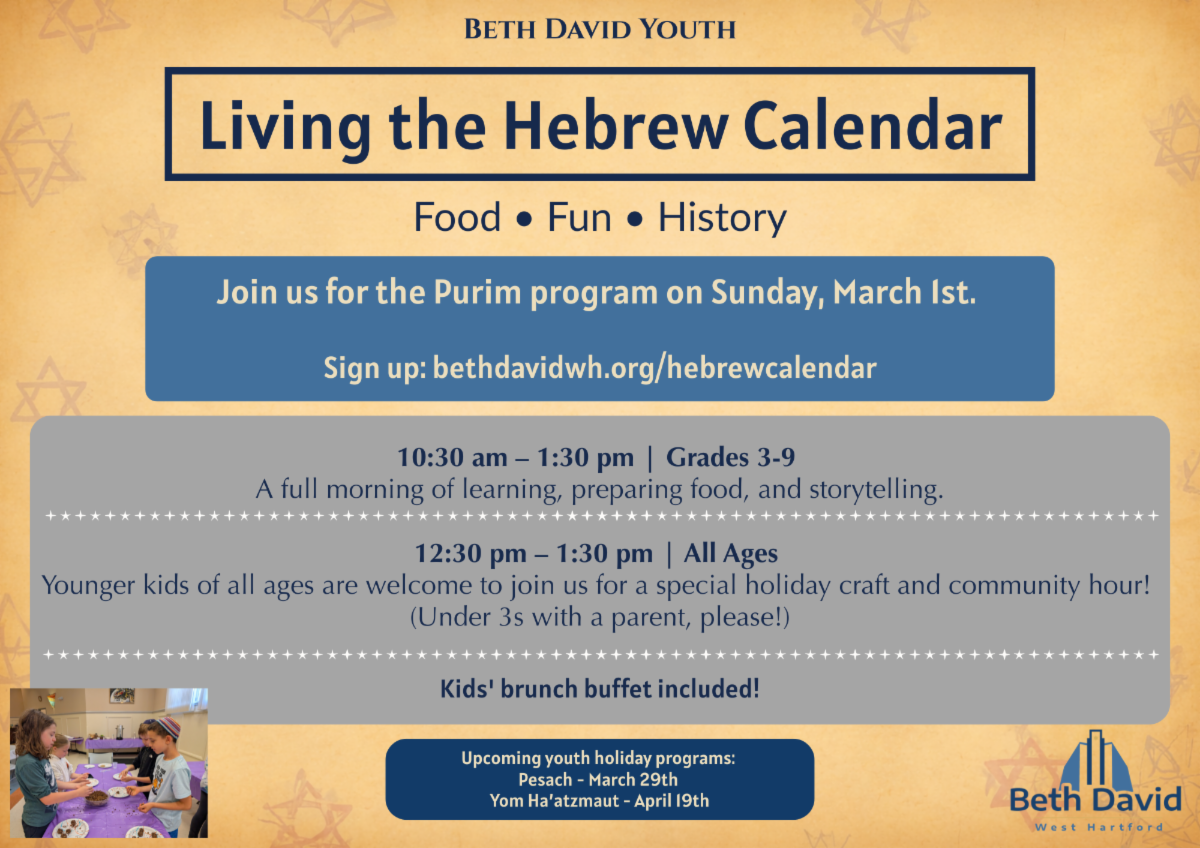 BETH DAVID YOUTH

Living the Hebrew Calendar

Food • Fun • History

Join us for the Purim program on Sunday, March 1st.

Sign up: bethdavidwh.org/hebrewcalendar

10:30 am – 1:30 pm | Grades 3-9
A full morning of learning, preparing food, and storytelling.

12:30 pm – 1:30 pm | All Ages
Younger kids of all ages are welcome to join us for a special holiday craft and community hour! (Under 3s with a parent, please!)

Kids' brunch buffet included!

Upcoming youth holiday programs:
Pesach - March 29th
Yom Ha'atzmaut - April 19th

Beth David
West Hartford